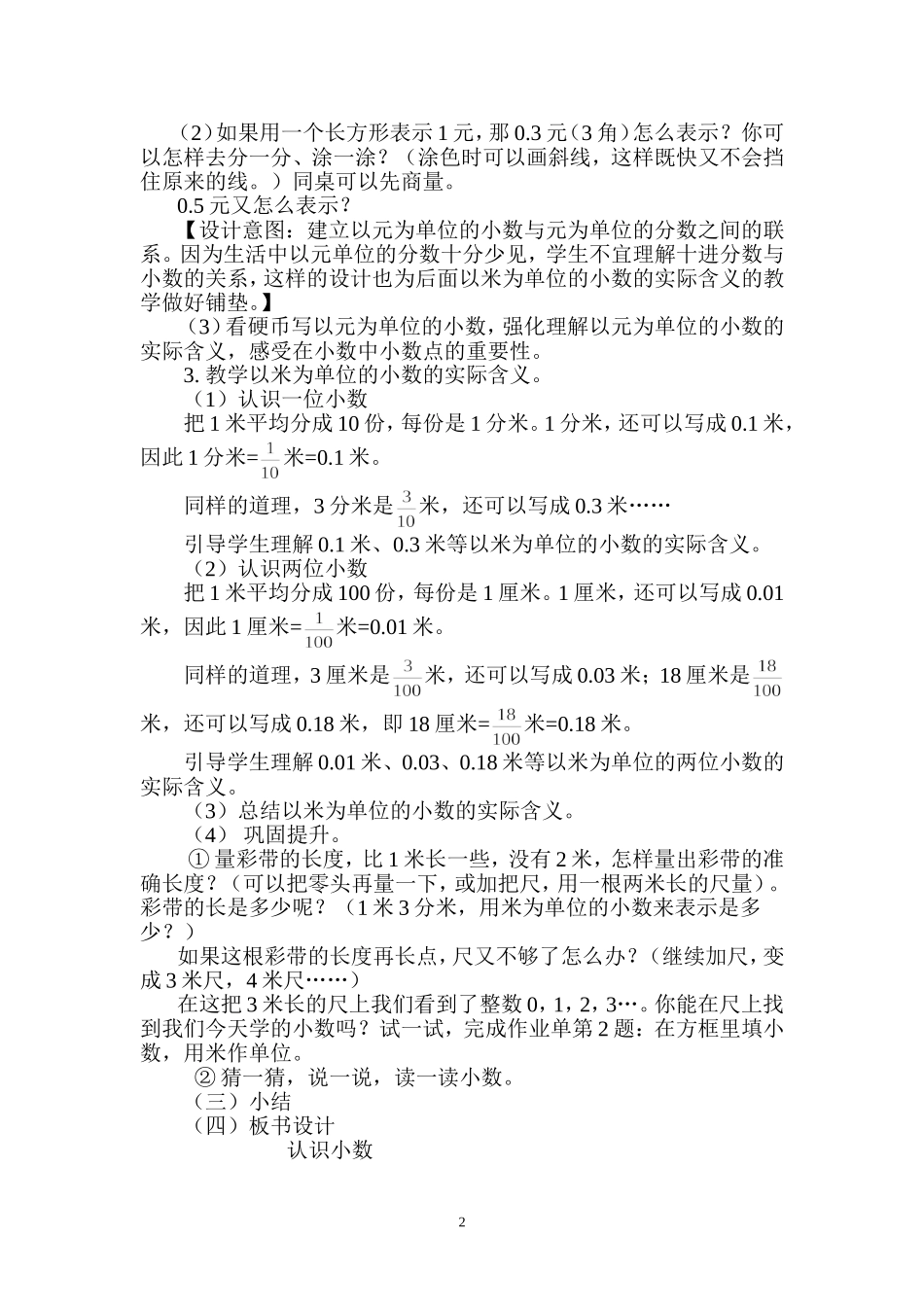 （2）如果用一个长方形表示 1 元，那 0.3 元（3 角）怎么表示？你可以怎样去分一分、涂一涂？（涂色时可以画斜线，这样既快又不会挡住原来的线。）同桌可以先商量。

0.5 元又怎么表示？

【设计意图：建立以元为单位的小数与元为单位的分数之间的联系。因为生活中以元单位的分数十分少见，学生不宜理解十进分数与小数的关系，这样的设计也为后面以米为单位的小数的实际含义的教学做好铺垫。】

（3）看硬币写以元为单位的小数，强化理解以元为单位的小数的实际含义，感受在小数中小数点的重要性。

3. 教学以米为单位的小数的实际含义。

（1）认识一位小数

把 1 米平均分成 10 份，每份是 1 分米。1 分米，还可以写成 0.1 米，因此 1 分米=$\frac{1}{10}$米=0.1 米。

同样的道理，3 分米是$\frac{3}{10}$米，还可以写成 0.3 米……

引导学生理解 0.1 米、0.3 米等以米为单位的小数的实际含义。

（2）认识两位小数

把 1 米平均分成 100 份，每份是 1 厘米。1 厘米，还可以写成 0.01 米，因此 1 厘米=$\frac{1}{100}$米=0.01 米。

同样的道理，3 厘米是$\frac{3}{100}$米，还可以写成 0.03 米；18 厘米是$\frac{18}{100}$米，还可以写成 0.18 米，即 18 厘米=$\frac{18}{100}$米=0.18 米。

引导学生理解 0.01 米、0.03、0.18 米等以米为单位的两位小数的实际含义。

（3）总结以米为单位的小数的实际含义。

（4） 巩固提升。

① 量彩带的长度，比 1 米长一些，没有 2 米，怎样量出彩带的准确长度？（可以把零头再量一下，或加把尺，用一根两米长的尺量）。彩带的长是多少呢？（1 米 3 分米，用米为单位的小数来表示是多少？）

如果这根彩带的长度再长点，尺又不够了怎么办？（继续加尺，变成 3 米尺，4 米尺……）

在这把 3 米长的尺上我们看到了整数 0，1，2，3…。你能在尺上找到我们今天学的小数吗？试一试，完成作业单第 2 题：在方框里填小数，用米作单位。

② 猜一猜，说一说，读一读小数。

（三）小结

（四）板书设计

认识小数

2